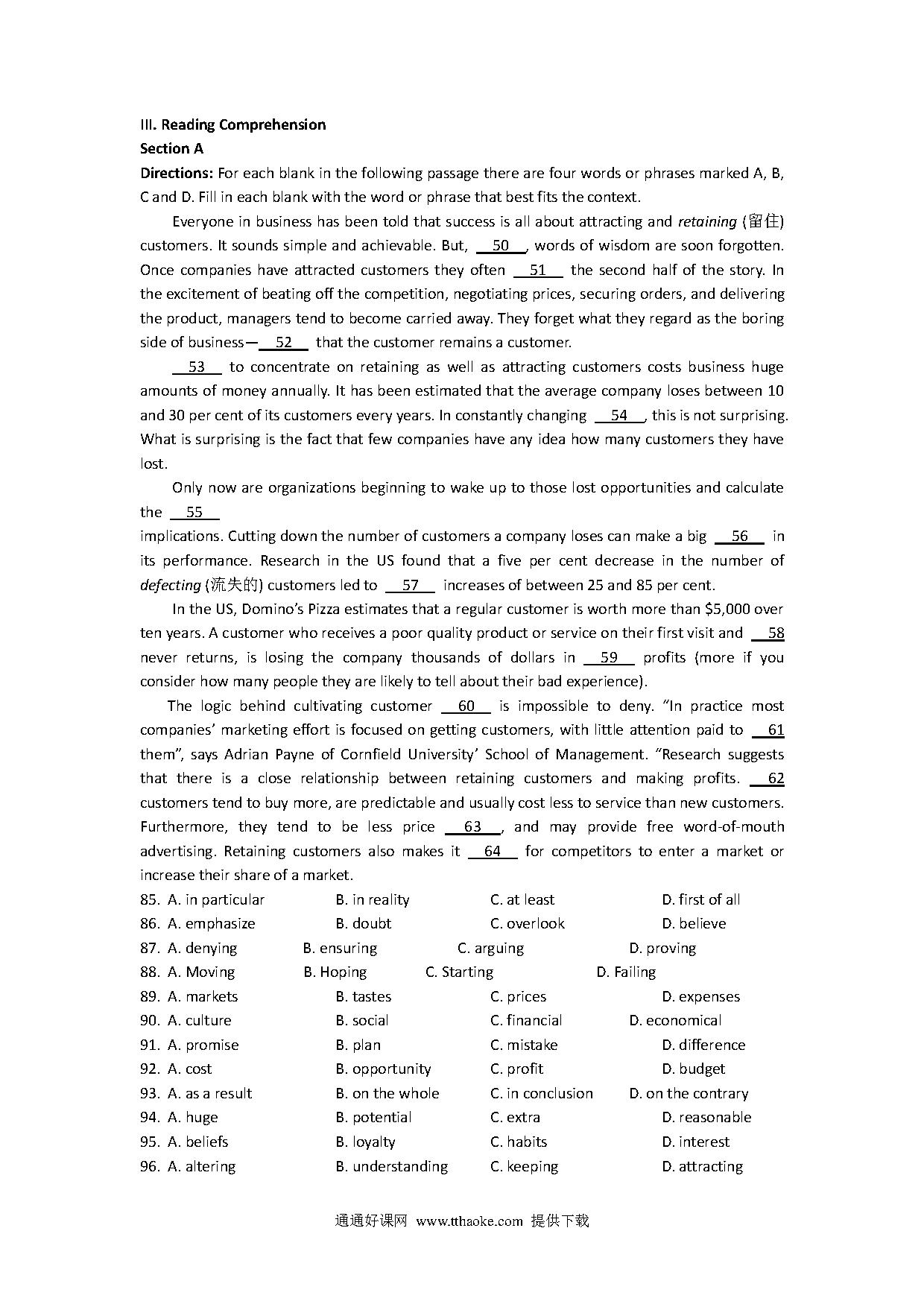 III. Reading Comprehension
Section A
Directions: For each blank in the following passage there are four words or phrases marked A, B, C and D. Fill in each blank with the word or phrase that best fits the context.

Everyone in business has been told that success is all about attracting and retaining (留住) customers. It sounds simple and achievable. But, __50__, words of wisdom are soon forgotten. Once companies have attracted customers they often __51__ the second half of the story. In the excitement of beating off the competition, negotiating prices, securing orders, and delivering the product, managers tend to become carried away. They forget what they regard as the boring side of business—__52__ that the customer remains a customer.

__53__ to concentrate on retaining as well as attracting customers costs business huge amounts of money annually. It has been estimated that the average company loses between 10 and 30 per cent of its customers every years. In constantly changing __54__, this is not surprising. What is surprising is the fact that few companies have any idea how many customers they have lost.

Only now are organizations beginning to wake up to those lost opportunities and calculate the __55__

implications. Cutting down the number of customers a company loses can make a big __56__ in its performance. Research in the US found that a five per cent decrease in the number of defecting (流失的) customers led to __57__ increases of between 25 and 85 per cent.

In the US, Domino's Pizza estimates that a regular customer is worth more than $5,000 over ten years. A customer who receives a poor quality product or service on their first visit and __58__ never returns, is losing the company thousands of dollars in __59__ profits (more if you consider how many people they are likely to tell about their bad experience).

The logic behind cultivating customer __60__ is impossible to deny. "In practice most companies' marketing effort is focused on getting customers, with little attention paid to __61__ them", says Adrian Payne of Cornfield University' School of Management. "Research suggests that there is a close relationship between retaining customers and making profits. __62__ customers tend to buy more, are predictable and usually cost less to service than new customers. Furthermore, they tend to be less price __63__, and may provide free word-of-mouth advertising. Retaining customers also makes it __64__ for competitors to enter a market or increase their share of a market.

85. A. in particular B. in reality C. at least D. first of all
86. A. emphasize B. doubt C. overlook D. believe
87. A. denying B. ensuring C. arguing D. proving
88. A. Moving B. Hoping C. Starting D. Failing
89. A. markets B. tastes C. prices D. expenses
90. A. culture B. social C. financial D. economical
91. A. promise B. plan C. mistake D. difference
92. A. cost B. opportunity C. profit D. budget
93. A. as a result B. on the whole C. in conclusion D. on the contrary
94. A. huge B. potential C. extra D. reasonable
95. A. beliefs B. loyalty C. habits D. interest
96. A. altering B. understanding C. keeping D. attracting

通通好课网 www.tthaoke.com 提供下载